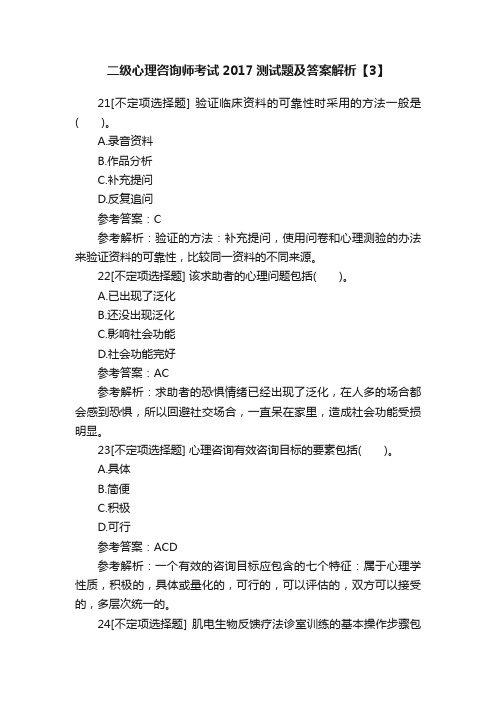 二级心理咨询师考试 2017 测试题及答案解析【3】

21[不定项选择题] 验证临床资料的可靠性时采用的方法一般是( )。

A.录音资料

B.作品分析

C.补充提问

D.反复追问

参考答案：C

参考解析：验证的方法：补充提问，使用问卷和心理测验的办法来验证资料的可靠性，比较同一资料的不同来源。

22[不定项选择题] 该求助者的心理问题包括( )。

A.已出现了泛化

B.还没出现泛化

C.影响社会功能

D.社会功能完好

参考答案：AC

参考解析：求助者的恐惧情绪已经出现了泛化，在人多的场合都会感到恐惧，所以回避社交场合，一直呆在家里，造成社会功能受损明显。

23[不定项选择题] 心理咨询有效咨询目标的要素包括( )。

A.具体

B.简便

C.积极

D.可行

参考答案：ACD

参考解析：一个有效的咨询目标应包含的七个特征：属于心理学性质，积极的，具体或量化的，可行的，可以评估的，双方可以接受的，多层次统一的。

24[不定项选择题] 肌电生物反馈疗法诊室训练的基本操作步骤包